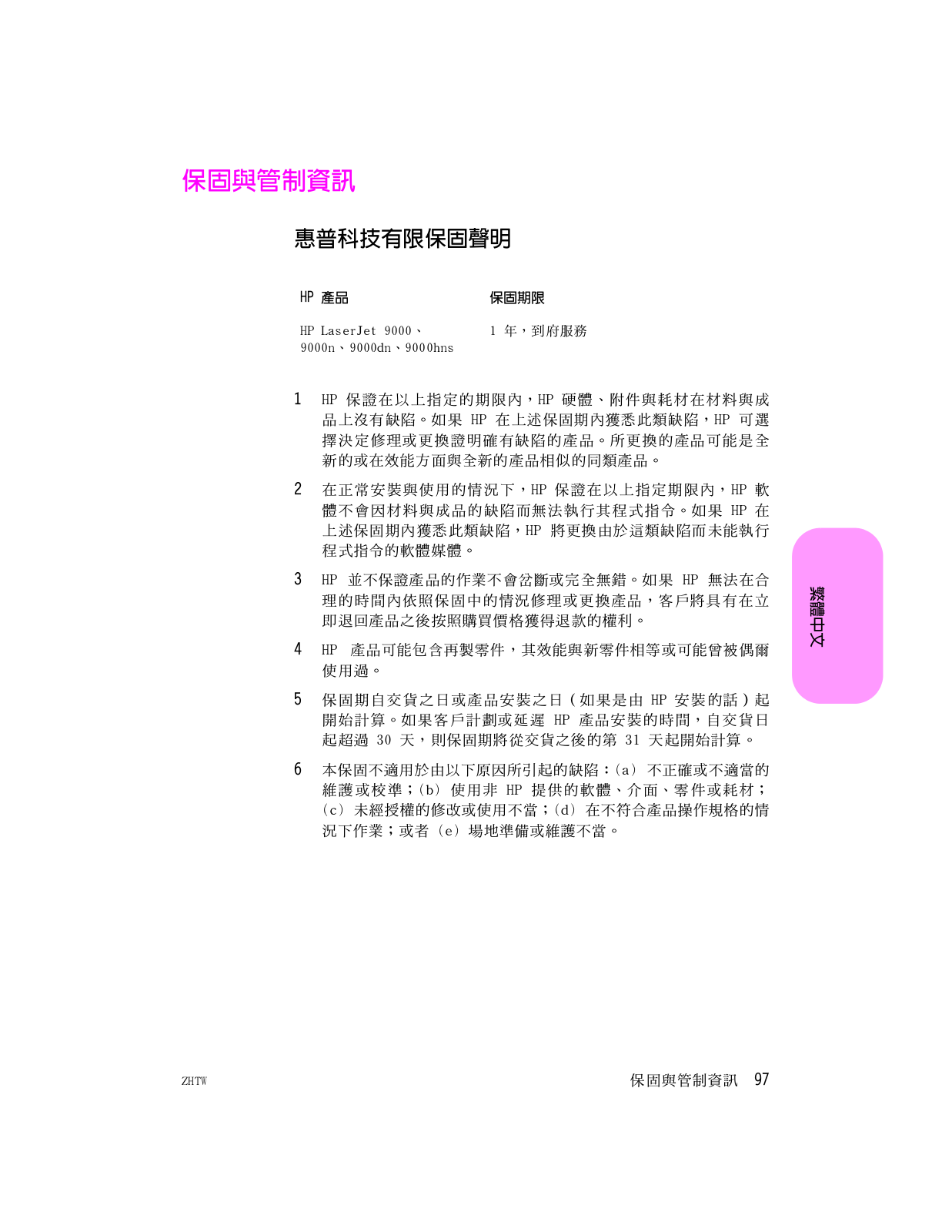 保固與管制資訊

惠普科技有限保固聲明

| HP 產品 | 保固期限 |
|---|---|
| HP LaserJet 9000、9000n、9000dn、9000hns | 1 年，到府服務 |

1 HP 保證在以上指定的期限內，HP 硬體、附件與耗材在材料與成品上沒有缺陷。如果 HP 在上述保固期內獲悉此類缺陷，HP 可選擇決定修理或更換證明確有缺陷的產品。所更換的產品可能是全新的或在效能方面與全新的產品相似的同類產品。

2 在正常安裝與使用的情況下，HP 保證在以上指定期限內，HP 軟體不會因材料與成品的缺陷而無法執行其程式指令。如果 HP 在上述保固期內獲悉此類缺陷，HP 將更換由於這類缺陷而未能執行程式指令的軟體媒體。

3 HP 並不保證產品的作業不會岔斷或完全無錯。如果 HP 無法在合理的時間內依照保固中的情況修理或更換產品，客戶將具有在立即退回產品之後按照購買價格獲得退款的權利。

4 HP 產品可能包含再製零件，其效能與新零件相等或可能曾被偶爾使用過。

5 保固期自交貨之日或產品安裝之日（如果是由 HP 安裝的話）起開始計算。如果客戶計劃或延遲 HP 產品安裝的時間，自交貨日起超過 30 天，則保固期將從交貨之後的第 31 天起開始計算。

6 本保固不適用於由以下原因所引起的缺陷：(a) 不正確或不適當的維護或校準；(b) 使用非 HP 提供的軟體、介面、零件或耗材；(c) 未經授權的修改或使用不當；(d) 在不符合產品操作規格的情況下作業；或者 (e) 場地準備或維護不當。

繁體中文

ZHTW

保固與管制資訊 97